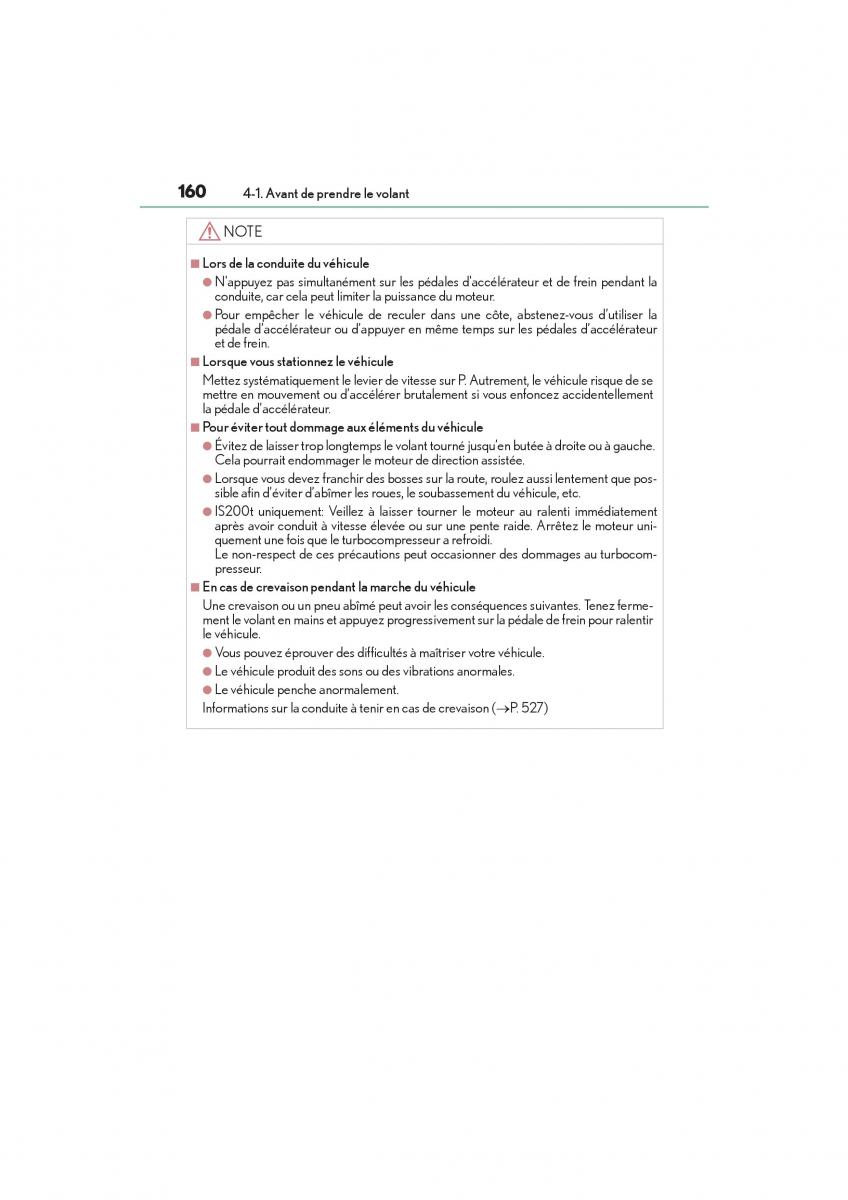 160 4-1. Avant de prendre le volant

NOTE

■ Lors de la conduite du véhicule

● N'appuyez pas simultanément sur les pédales d'accélérateur et de frein pendant la conduite, car cela peut limiter la puissance du moteur.

● Pour empêcher le véhicule de reculer dans une côte, abstenez-vous d'utiliser la pédale d'accélérateur ou d'appuyer en même temps sur les pédales d'accélérateur et de frein.

■ Lorsque vous stationnez le véhicule

Mettez systématiquement le levier de vitesse sur P. Autrement, le véhicule risque de se mettre en mouvement ou d'accélérer brutalement si vous enfoncez accidentellement la pédale d'accélérateur.

■ Pour éviter tout dommage aux éléments du véhicule

● Évitez de laisser trop longtemps le volant tourné jusqu'en butée à droite ou à gauche. Cela pourrait endommager le moteur de direction assistée.

● Lorsque vous devez franchir des bosses sur la route, roulez aussi lentement que possible afin d'éviter d'abîmer les roues, le soubassement du véhicule, etc.

● IS200t uniquement: Veillez à laisser tourner le moteur au ralenti immédiatement après avoir conduit à vitesse élevée ou sur une pente raide. Arrêtez le moteur uniquement une fois que le turbocompresseur a refroidi.
Le non-respect de ces précautions peut occasionner des dommages au turbocompresseur.

■ En cas de crevaison pendant la marche du véhicule

Une crevaison ou un pneu abîmé peut avoir les conséquences suivantes. Tenez fermement le volant en mains et appuyez progressivement sur la pédale de frein pour ralentir le véhicule.

● Vous pouvez éprouver des difficultés à maîtriser votre véhicule.

● Le véhicule produit des sons ou des vibrations anormales.

● Le véhicule penche anormalement.

Informations sur la conduite à tenir en cas de crevaison (→P. 527)